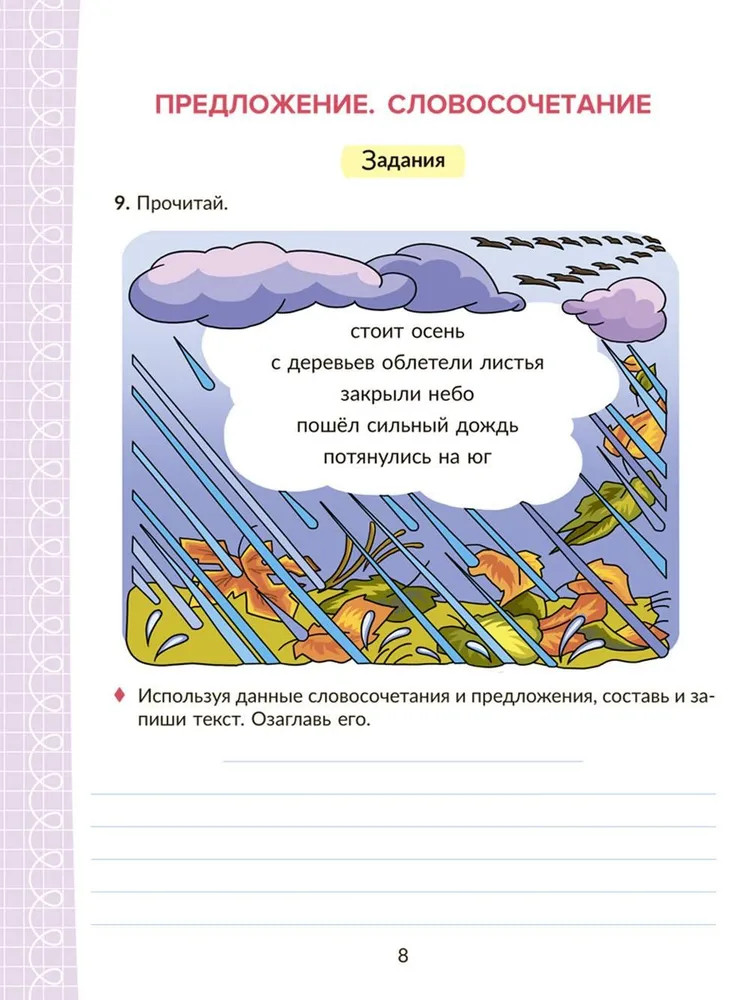 ПРЕДЛОЖЕНИЕ. СЛОВОСОЧЕТАНИЕ

Задания

9. Прочитай.

стоит осень
с деревьев облетели листья
закрыли небо
пошёл сильный дождь
потянулись на юг

♦ Используя данные словосочетания и предложения, составь и запиши текст. Озаглавь его.

8